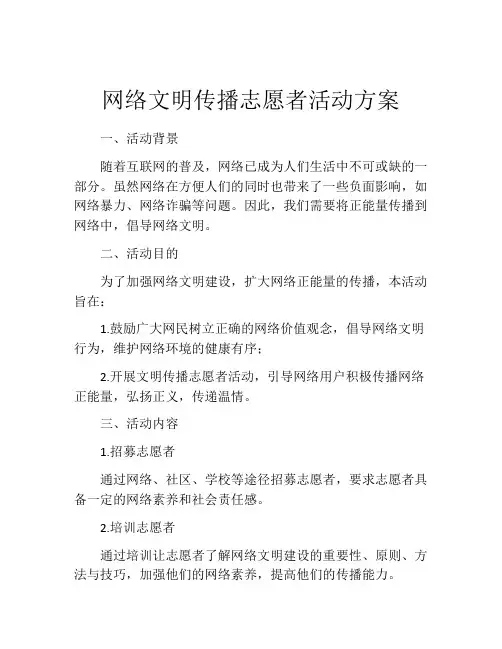 网络文明传播志愿者活动方案

一、活动背景

随着互联网的普及，网络已成为人们生活中不可或缺的一部分。虽然网络在方便人们的同时也带来了一些负面影响，如网络暴力、网络诈骗等问题。因此，我们需要将正能量传播到网络中，倡导网络文明。

二、活动目的

为了加强网络文明建设，扩大网络正能量的传播，本活动旨在：

1.鼓励广大网民树立正确的网络价值观念，倡导网络文明行为，维护网络环境的健康有序；

2.开展文明传播志愿者活动，引导网络用户积极传播网络正能量，弘扬正义，传递温情。

三、活动内容

1.招募志愿者

通过网络、社区、学校等途径招募志愿者，要求志愿者具备一定的网络素养和社会责任感。

2.培训志愿者

通过培训让志愿者了解网络文明建设的重要性、原则、方法与技巧，加强他们的网络素养，提高他们的传播能力。